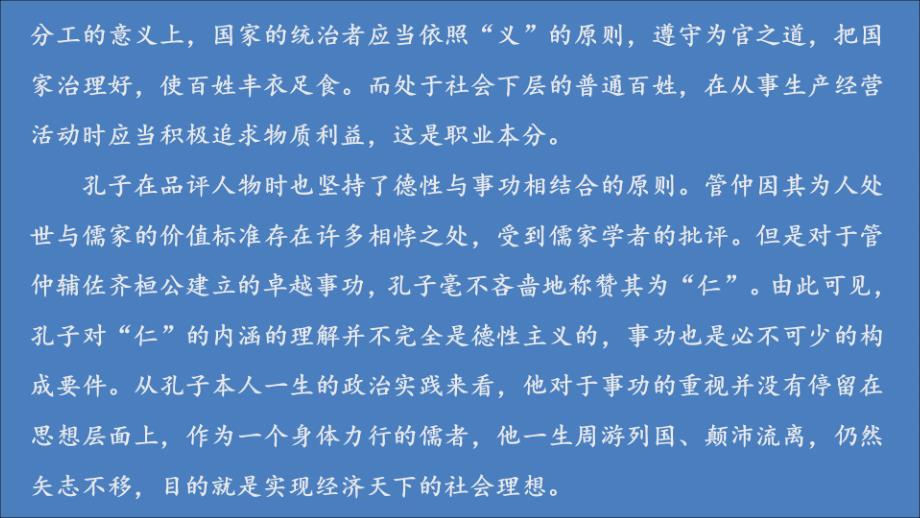 分工的意义上，国家的统治者应当依照“义”的原则，遵守为官之道，把国家治理好，使百姓丰衣足食。而处于社会下层的普通百姓，在从事生产经营活动时应当积极追求物质利益，这是职业本分。

孔子在品评人物时也坚持了德性与事功相结合的原则。管仲因其为人处世与儒家的价值标准存在许多相悖之处，受到儒家学者的批评。但是对于管仲辅佐齐桓公建立的卓越事功，孔子毫不吝啬地称赞其为“仁”。由此可见，孔子对“仁”的内涵的理解并不完全是德性主义的，事功也是必不可少的构成要件。从孔子本人一生的政治实践来看，他对于事功的重视并没有停留在思想层面上，作为一个身体力行的儒者，他一生周游列国、颠沛流离，仍然矢志不移，目的就是实现经济天下的社会理想。